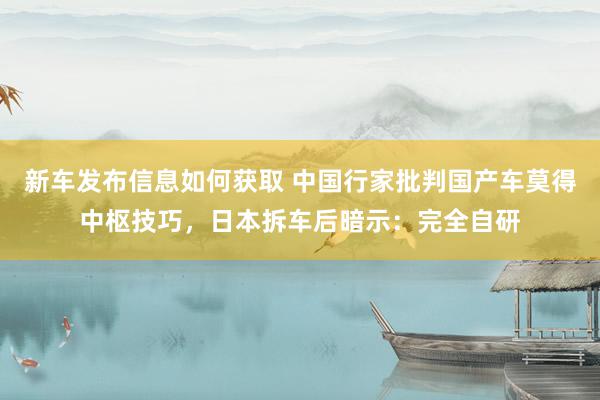 新车发布信息如何获取 中国行家批判国产车莫得中枢技巧，日本拆车后暗示：完全自研